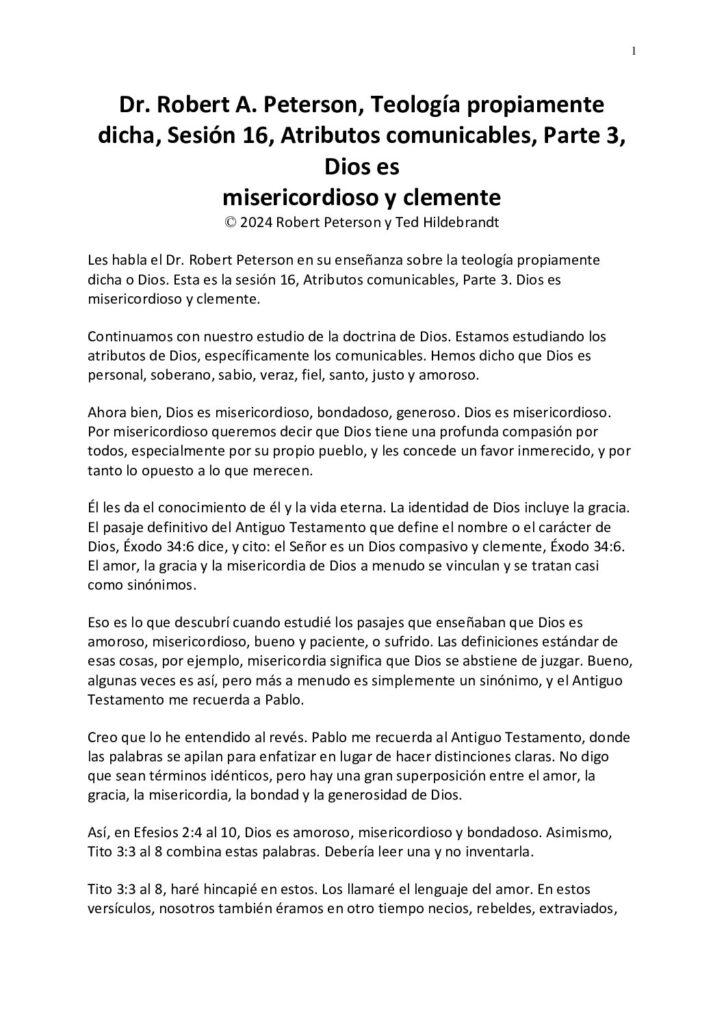 1

Dr. Robert A. Peterson, Teología propiamente dicha, Sesión 16, Atributos comunicables, Parte 3, Dios es misericordioso y clemente
© 2024 Robert Peterson y Ted Hildebrandt

Les habla el Dr. Robert Peterson en su enseñanza sobre la teología propiamente dicha o Dios. Esta es la sesión 16, Atributos comunicables, Parte 3. Dios es misericordioso y clemente.

Continuamos con nuestro estudio de la doctrina de Dios. Estamos estudiando los atributos de Dios, específicamente los comunicables. Hemos dicho que Dios es personal, soberano, sabio, veraz, fiel, santo, justo y amoroso.

Ahora bien, Dios es misericordioso, bondadoso, generoso. Dios es misericordioso. Por misericordioso queremos decir que Dios tiene una profunda compasión por todos, especialmente por su propio pueblo, y les concede un favor inmerecido, y por tanto lo opuesto a lo que merecen.

Él les da el conocimiento de él y la vida eterna. La identidad de Dios incluye la gracia. El pasaje definitivo del Antiguo Testamento que define el nombre o el carácter de Dios, Éxodo 34:6 dice, y cito: el Señor es un Dios compasivo y clemente, Éxodo 34:6. El amor, la gracia y la misericordia de Dios a menudo se vinculan y se tratan casi como sinónimos.

Eso es lo que descubrí cuando estudié los pasajes que enseñaban que Dios es amoroso, misericordioso, bueno y paciente, o sufrido. Las definiciones estándar de esas cosas, por ejemplo, misericordia significa que Dios se abstiene de juzgar. Bueno, algunas veces es así, pero más a menudo es simplemente un sinónimo, y el Antiguo Testamento me recuerda a Pablo.

Creo que lo he entendido al revés. Pablo me recuerda al Antiguo Testamento, donde las palabras se apilan para enfatizar en lugar de hacer distinciones claras. No digo que sean términos idénticos, pero hay una gran superposición entre el amor, la gracia, la misericordia, la bondad y la generosidad de Dios.

Así, en Efesios 2:4 al 10, Dios es amoroso, misericordioso y bondadoso. Asimismo, Tito 3:3 al 8 combina estas palabras. Debería leer una y no inventarla.

Tito 3:3 al 8, haré hincapié en estos. Los llamaré el lenguaje del amor. En estos versículos, nosotros también éramos en otro tiempo necios, rebeldes, extraviados,